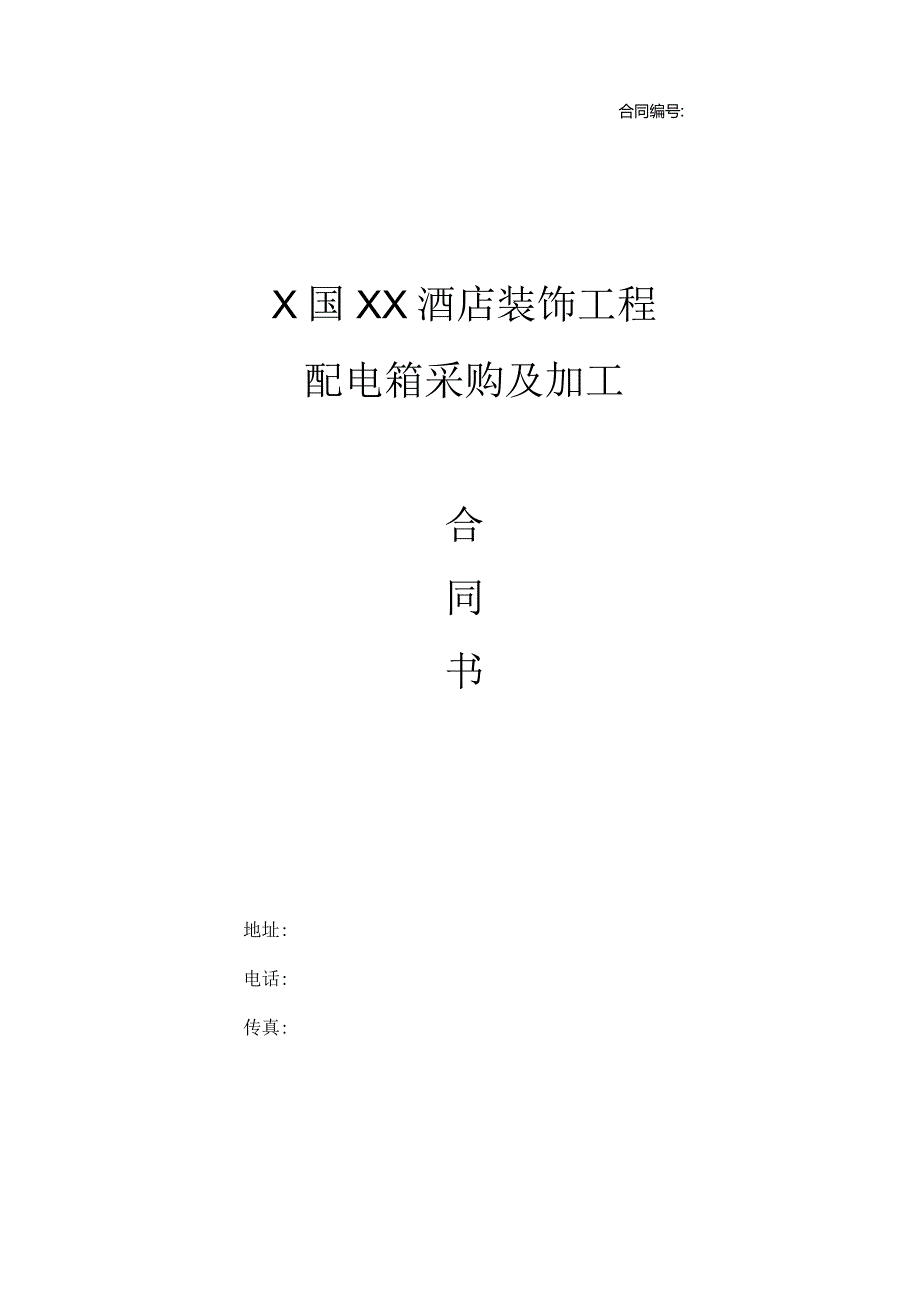 合同编号:

X国XX酒店装饰工程

配电箱采购及加工

合

同

书

地址:

电话:

传真: